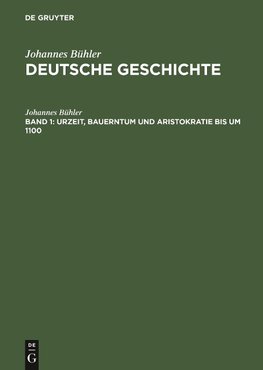 DE GRUYTER

Johannes Bühler
DEUTSCHE GESCHICHTE

Johannes Bühler
BAND 1: URZEIT, BAUERNTUM UND ARISTOKRATIE BIS UM 1100

DE
G